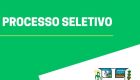 PROCESSO SELETIVO